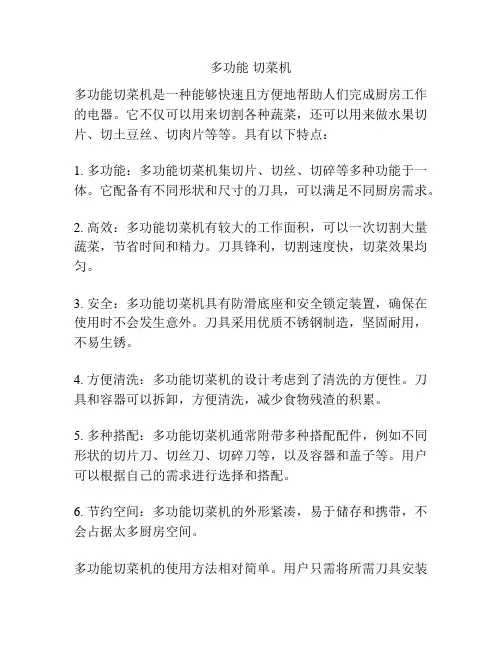 多功能 切菜机

多功能切菜机是一种能够快速且方便地帮助人们完成厨房工作的电器。它不仅可以用来切割各种蔬菜，还可以用来做水果切片、切土豆丝、切肉片等等。具有以下特点：

1. 多功能：多功能切菜机集切片、切丝、切碎等多种功能于一体。它配备有不同形状和尺寸的刀具，可以满足不同厨房需求。

2. 高效：多功能切菜机有较大的工作面积，可以一次切割大量蔬菜，节省时间和精力。刀具锋利，切割速度快，切菜效果均匀。

3. 安全：多功能切菜机具有防滑底座和安全锁定装置，确保在使用时不会发生意外。刀具采用优质不锈钢制造，坚固耐用，不易生锈。

4. 方便清洗：多功能切菜机的设计考虑到了清洗的方便性。刀具和容器可以拆卸，方便清洗，减少食物残渣的积累。

5. 多种搭配：多功能切菜机通常附带多种搭配配件，例如不同形状的切片刀、切丝刀、切碎刀等，以及容器和盖子等。用户可以根据自己的需求进行选择和搭配。

6. 节约空间：多功能切菜机的外形紧凑，易于储存和携带，不会占据太多厨房空间。

多功能切菜机的使用方法相对简单。用户只需将所需刀具安装